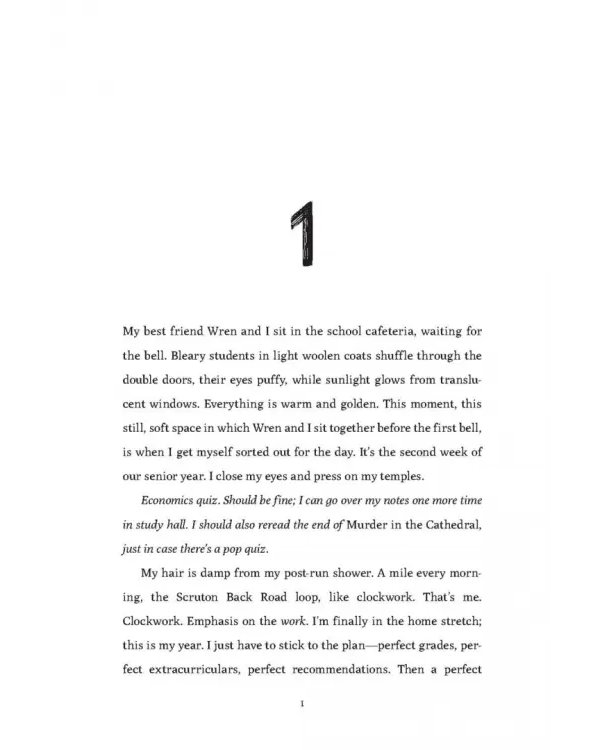 1

My best friend Wren and I sit in the school cafeteria, waiting for the bell. Bleary students in light woolen coats shuffle through the double doors, their eyes puffy, while sunlight glows from translucent windows. Everything is warm and golden. This moment, this still, soft space in which Wren and I sit together before the first bell, is when I get myself sorted out for the day. It's the second week of our senior year. I close my eyes and press on my temples.

Economics quiz. Should be fine; I can go over my notes one more time in study hall. I should also reread the end of Murder in the Cathedral, just in case there's a pop quiz.

My hair is damp from my post-run shower. A mile every morning, the Scruton Back Road loop, like clockwork. That's me. Clockwork. Emphasis on the work. I'm finally in the home stretch; this is my year. I just have to stick to the plan—perfect grades, perfect extracurriculars, perfect recommendations. Then a perfect

1